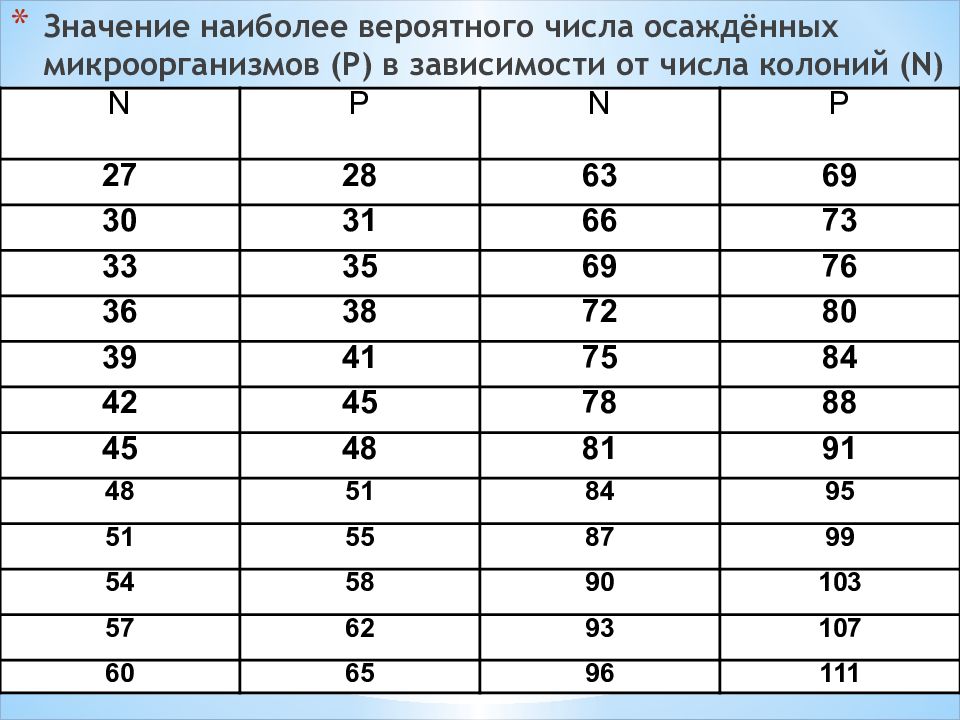 * Значение наиболее вероятного числа осаждённых микроорганизмов (P) в зависимости от числа колоний (N)

| N | P | N | P |
|---|---|---|---|
| 27 | 28 | 63 | 69 |
| 30 | 31 | 66 | 73 |
| 33 | 35 | 69 | 76 |
| 36 | 38 | 72 | 80 |
| 39 | 41 | 75 | 84 |
| 42 | 45 | 78 | 88 |
| 45 | 48 | 81 | 91 |
| 48 | 51 | 84 | 95 |
| 51 | 55 | 87 | 99 |
| 54 | 58 | 90 | 103 |
| 57 | 62 | 93 | 107 |
| 60 | 65 | 96 | 111 |